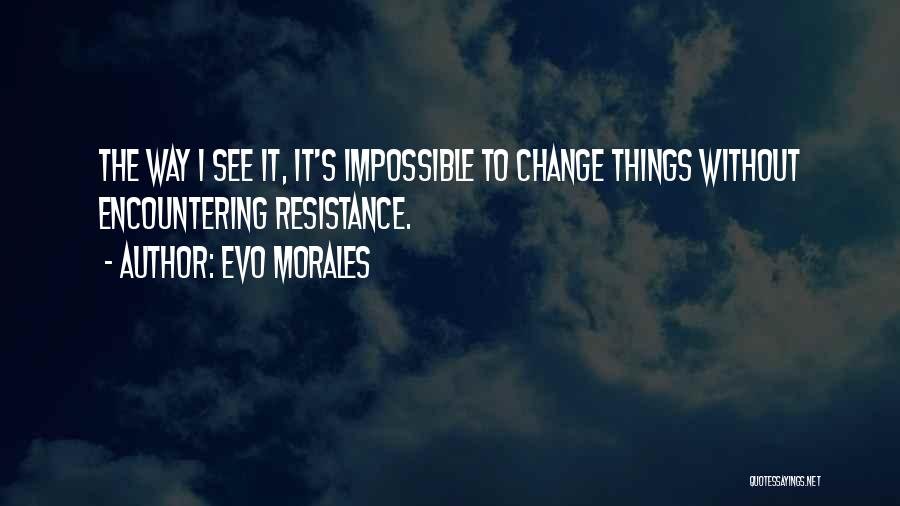 THE WAY I SEE IT, IT'S IMPOSSIBLE TO CHANGE THINGS WITHOUT ENCOUNTERING RESISTANCE.
- AUTHOR: EVO MORALES

QUOTESSAYINGS.NET